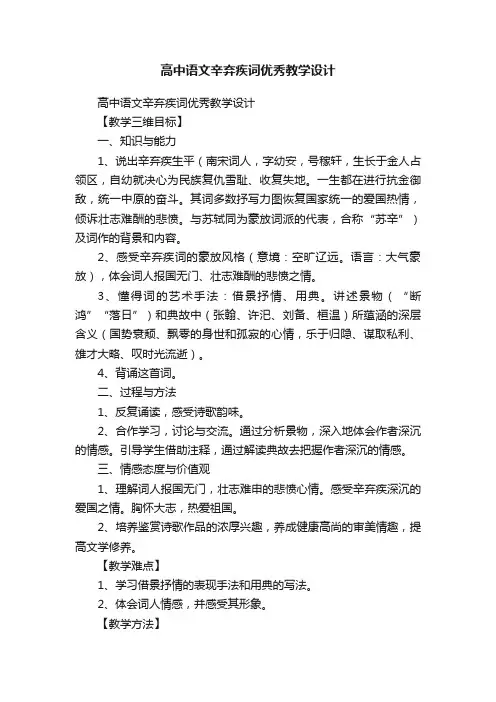 高中语文辛弃疾词优秀教学设计

高中语文辛弃疾词优秀教学设计

【教学三维目标】

一、知识与能力

1、说出辛弃疾生平（南宋词人，字幼安，号稼轩，生长于金人占领区，自幼就决心为民族复仇雪耻、收复失地。一生都在进行抗金御敌，统一中原的奋斗。其词多数抒写力图恢复国家统一的爱国热情，倾诉壮志难酬的悲愤。与苏轼同为豪放词派的代表，合称“苏辛”）及词作的背景和内容。

2、感受辛弃疾词的豪放风格（意境：空旷辽远。语言：大气豪放），体会词人报国无门、壮志难酬的悲愤之情。

3、懂得词的艺术手法：借景抒情、用典。讲述景物（“断鸿”“落日”）和典故中（张翰、许汜、刘备、桓温）所蕴涵的深层含义（国势衰颓、飘零的身世和孤寂的心情，乐于归隐、谋取私利、雄才大略、叹时光流逝）。

4、背诵这首词。

二、过程与方法

1、反复诵读，感受诗歌韵味。

2、合作学习，讨论与交流。通过分析景物，深入地体会作者深沉的情感。引导学生借助注释，通过解读典故去把握作者深沉的情感。

三、情感态度与价值观

1、理解词人报国无门，壮志难申的悲愤心情。感受辛弃疾深沉的爱国之情。胸怀大志，热爱祖国。

2、培养鉴赏诗歌作品的浓厚兴趣，养成健康高尚的审美情趣，提高文学修养。

【教学难点】

1、学习借景抒情的表现手法和用典的写法。

2、体会词人情感，并感受其形象。

【教学方法】